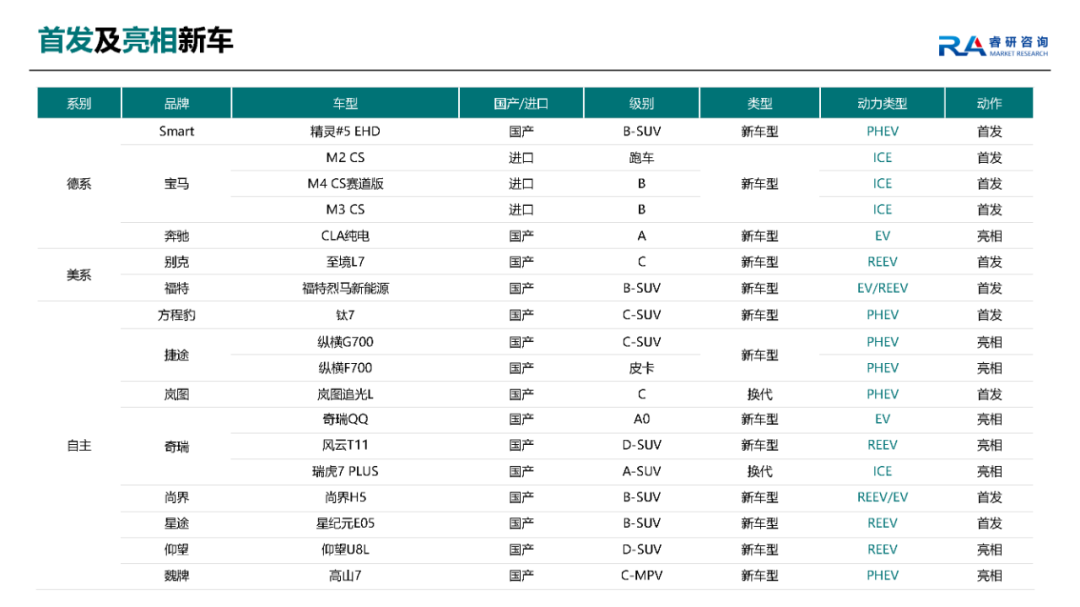 首发及亮相新车

RA 睿研咨询 MARKET RESEARCH

| 系别 | 品牌 | 车型 | 国产/进口 | 级别 | 类型 | 动力类型 | 动作 |
|---|---|---|---|---|---|---|---|
| 德系 | Smart | 精灵#5 EHD | 国产 | B-SUV | 新车型 | PHEV | 首发 |
| | 宝马 | M2 CS | 进口 | 跑车 | 新车型 | ICE | 首发 |
| | | M4 CS赛道版 | 进口 | B | | ICE | 首发 |
| | | M3 CS | 进口 | B | | ICE | 首发 |
| | 奔驰 | CLA纯电 | 国产 | A | 新车型 | EV | 亮相 |
| 美系 | 别克 | 至境L7 | 国产 | C | 新车型 | REEV | 首发 |
| | 福特 | 福特烈马新能源 | 国产 | B-SUV | 新车型 | EV/REEV | 首发 |
| 自主 | 方程豹 | 钛7 | 国产 | C-SUV | 新车型 | PHEV | 首发 |
| | 捷途 | 纵横G700 | 国产 | C-SUV | 新车型 | PHEV | 亮相 |
| | | 纵横F700 | 国产 | 皮卡 | | PHEV | 亮相 |
| | 岚图 | 岚图追光L | 国产 | C | 换代 | PHEV | 首发 |
| | 奇瑞 | 奇瑞QQ | 国产 | A0 | 新车型 | EV | 亮相 |
| | | 风云T11 | 国产 | D-SUV | 新车型 | REEV | 亮相 |
| | | 瑞虎7 PLUS | 国产 | A-SUV | 换代 | ICE | 亮相 |
| | 尚界 | 尚界H5 | 国产 | B-SUV | 新车型 | REEV/EV | 首发 |
| | 星途 | 星纪元E05 | 国产 | B-SUV | 新车型 | REEV | 首发 |
| | 仰望 | 仰望U8L | 国产 | D-SUV | 新车型 | REEV | 亮相 |
| | 魏牌 | 高山7 | 国产 | C-MPV | 新车型 | PHEV | 亮相 |